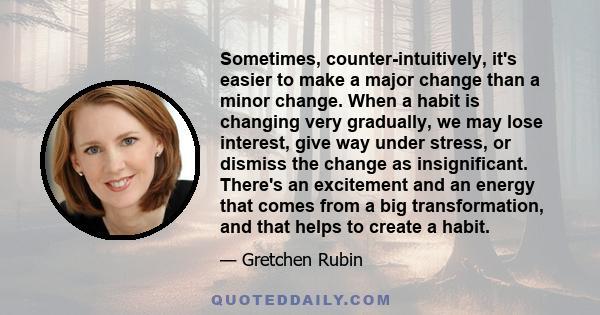 Sometimes, counter-intuitively, it's easier to make a major change than a minor change. When a habit is changing very gradually, we may lose interest, give way under stress, or dismiss the change as insignificant. There's an excitement and an energy that comes from a big transformation, and that helps to create a habit.

— Gretchen Rubin

QUOTEDDAILY.COM